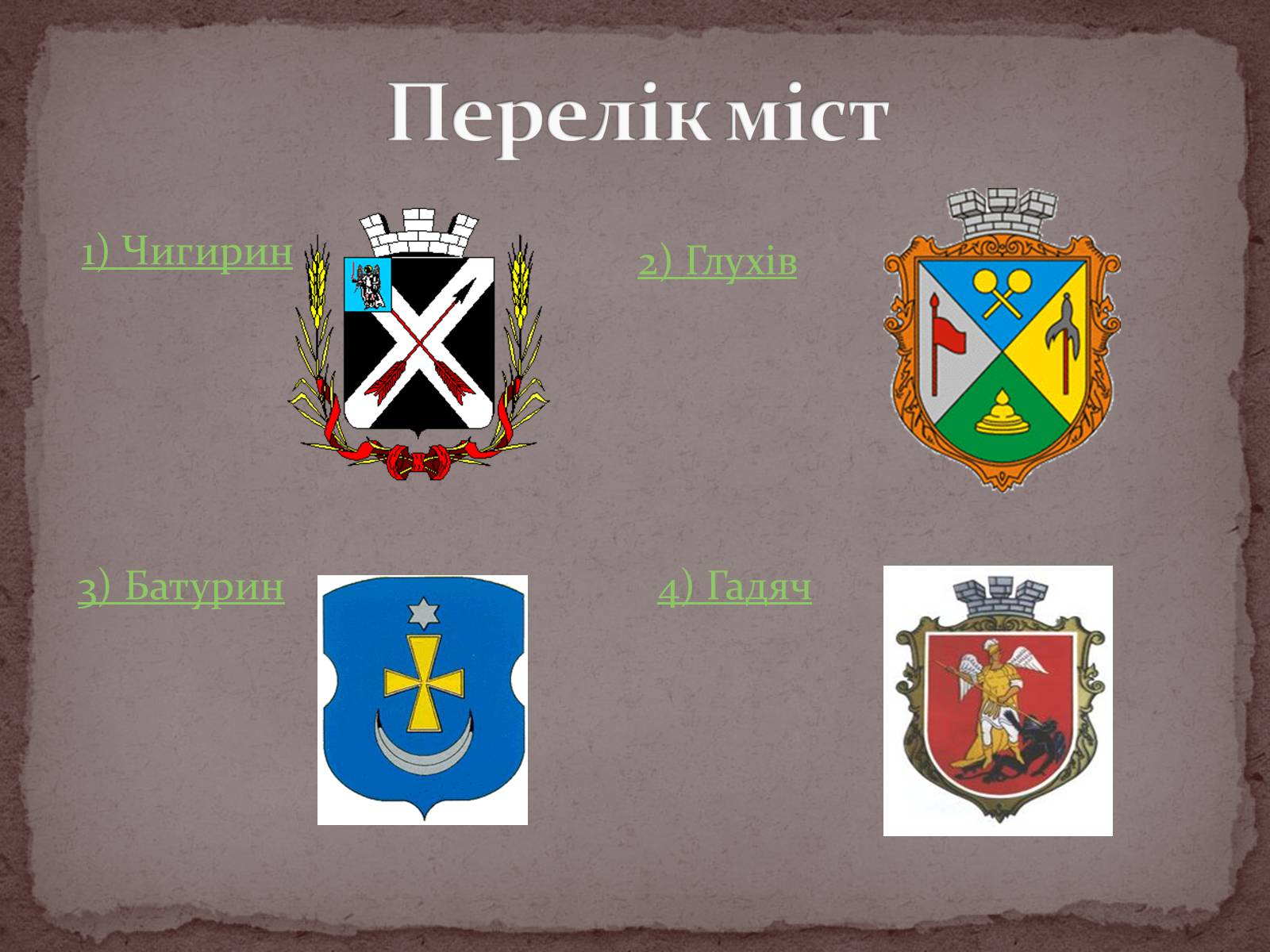 Перелік міст

1) Чигирин

2) Глухів

3) Батурин

4) Гадяч